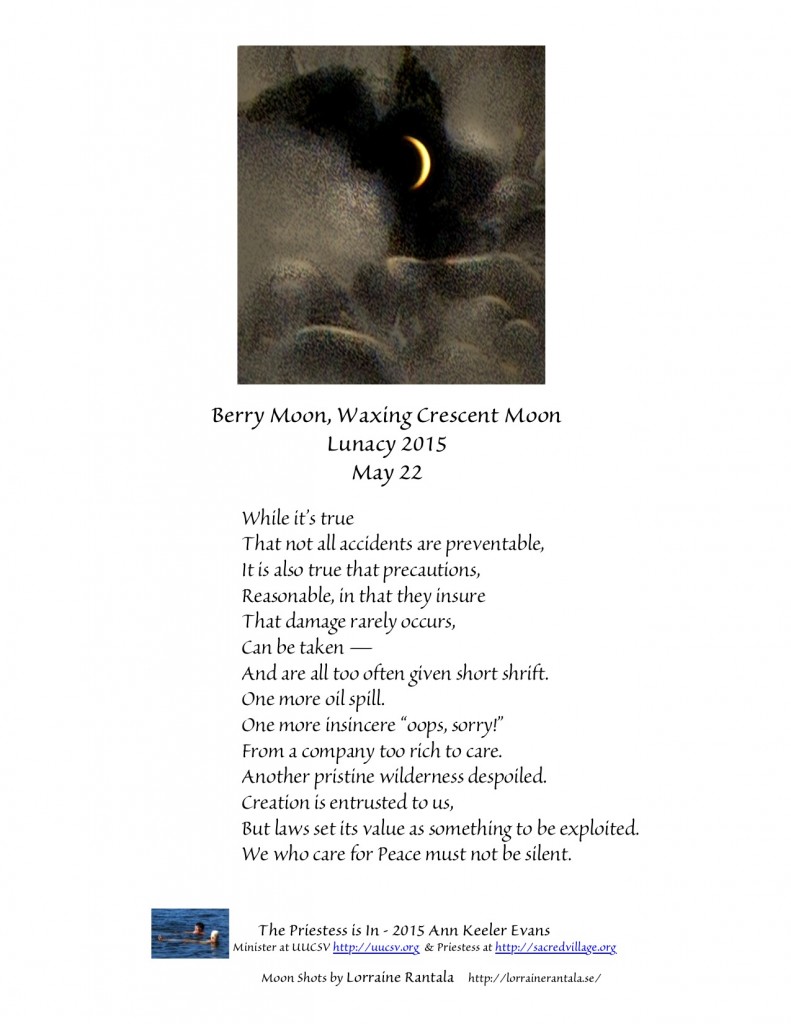 Berry Moon, Waxing Crescent Moon
Lunacy 2015
May 22

While it's true
That not all accidents are preventable,
It is also true that precautions,
Reasonable, in that they insure
That damage rarely occurs,
Can be taken —
And are all too often given short shrift.
One more oil spill.
One more insincere "oops, sorry!"
From a company too rich to care.
Another pristine wilderness despoiled.
Creation is entrusted to us,
But laws set its value as something to be exploited.
We who care for Peace must not be silent.

The Priestess is In - 2015 Ann Keeler Evans
Minister at UUCSV http://uucsv.org & Priestess at http://sacredvillage.org

Moon Shots by Lorraine Rantala http://lorrainerantala.se/